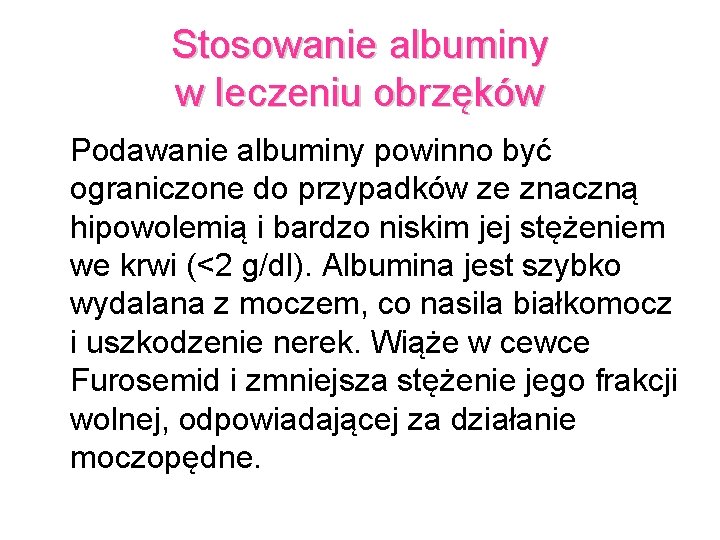 Stosowanie albuminy
w leczeniu obrzęków

Podawanie albuminy powinno być ograniczone do przypadków ze znaczną hipowolemią i bardzo niskim jej stężeniem we krwi (<2 g/dl). Albumina jest szybko wydalana z moczem, co nasila białkomocz i uszkodzenie nerek. Wiąże w cewce Furosemid i zmniejsza stężenie jego frakcji wolnej, odpowiadającej za działanie moczopędne.